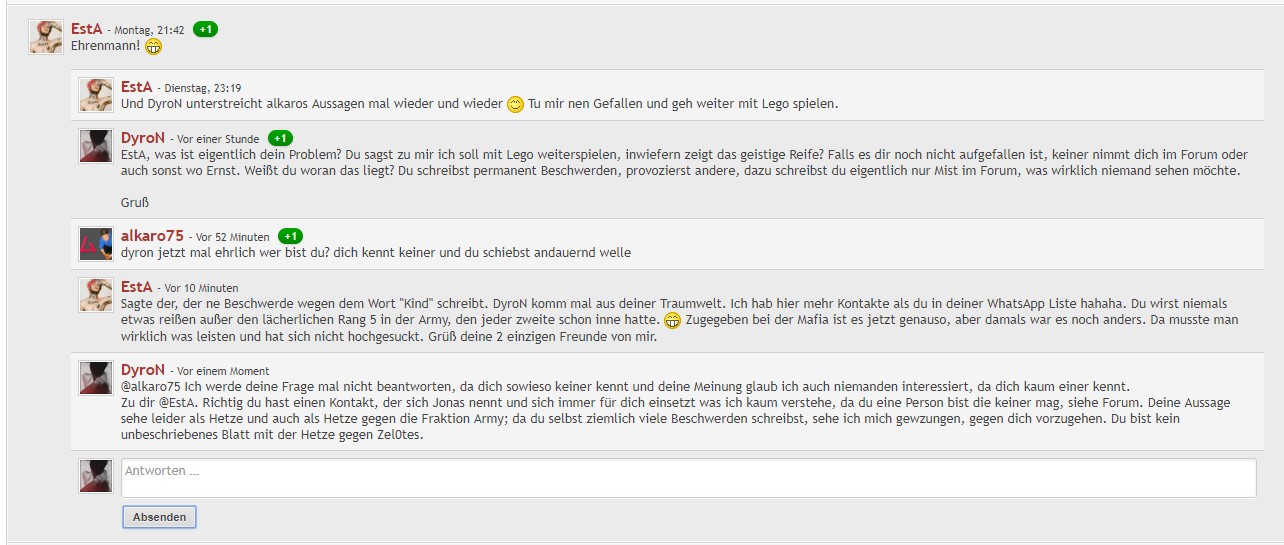 EstA - Montag, 21:42 +1
Ehrenmann!

EstA - Dienstag, 23:19
Und DyroN unterstreicht alkaros Aussagen mal wieder und wieder Tu mir nen Gefallen und geh weiter mit Lego spielen.

DyroN - Vor einer Stunde +1
EstA, was ist eigentlich dein Problem? Du sagst zu mir ich soll mit Lego weiterspielen, inwiefern zeigt das geistige Reife? Falls es dir noch nicht aufgefallen ist, keiner nimmt dich im Forum oder auch sonst wo Ernst. Weißt du woran das liegt? Du schreibst permanent Beschwerden, provozierst andere, dazu schreibst du eigentlich nur Mist im Forum, was wirklich niemand sehen möchte.

Gruß

alkaro75 - Vor 52 Minuten +1
dyron jetzt mal ehrlich wer bist du? dich kennt keiner und du schiebst andauernd welle

EstA - Vor 10 Minuten
Sagte der, der ne Beschwerde wegen dem Wort "Kind" schreibt. DyroN komm mal aus deiner Traumwelt. Ich hab hier mehr Kontakte als du in deiner WhatsApp Liste hahaha. Du wirst niemals etwas reißen außer den lächerlichen Rang 5 in der Army, den jeder zweite schon inne hatte. Zugegeben bei der Mafia ist es jetzt genauso, aber damals war es noch anders. Da musste man wirklich was leisten und hat sich nicht hochgesuckt. Grüß deine 2 einzigen Freunde von mir.

DyroN - Vor einem Moment
@alkaro75 Ich werde deine Frage mal nicht beantworten, da dich sowieso keiner kennt und deine Meinung glaub ich auch niemanden interessiert, da dich kaum einer kennt.
Zu dir @EstA. Richtig du hast einen Kontakt, der sich Jonas nennt und sich immer für dich einsetzt was ich kaum verstehe, da du eine Person bist die keiner mag, siehe Forum. Deine Aussage sehe leider als Hetze und auch als Hetze gegen die Fraktion Army; da du selbst ziemlich viele Beschwerden schreibst, sehe ich mich gewzungen, gegen dich vorzugehen. Du bist kein unbeschriebenes Blatt mit der Hetze gegen Zel0tes.

Antworten ...

Absenden